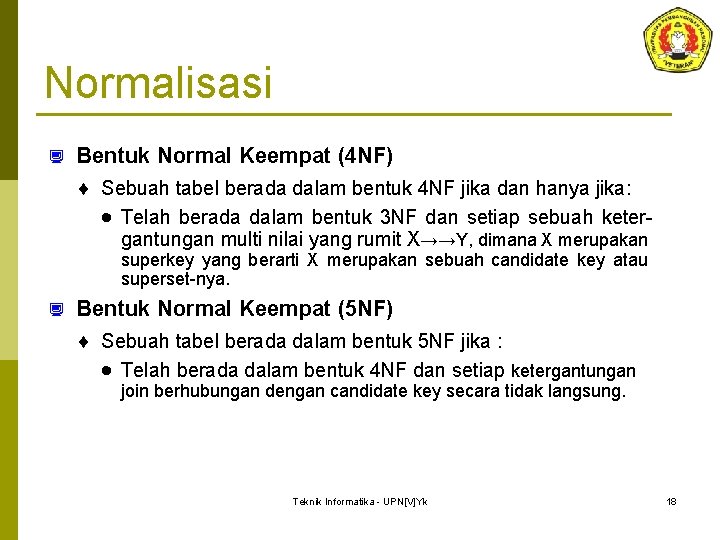 Normalisasi

Bentuk Normal Keempat (4NF)

Sebuah tabel berada dalam bentuk 4NF jika dan hanya jika:

Telah berada dalam bentuk 3NF dan setiap sebuah ketergantungan multi nilai yang rumit X→→Y, dimana X merupakan superkey yang berarti X merupakan sebuah candidate key atau superset-nya.

Bentuk Normal Keempat (5NF)

Sebuah tabel berada dalam bentuk 5NF jika :

Telah berada dalam bentuk 4NF dan setiap ketergantungan join berhubungan dengan candidate key secara tidak langsung.

Teknik Informatika - UPN[V]Yk

18